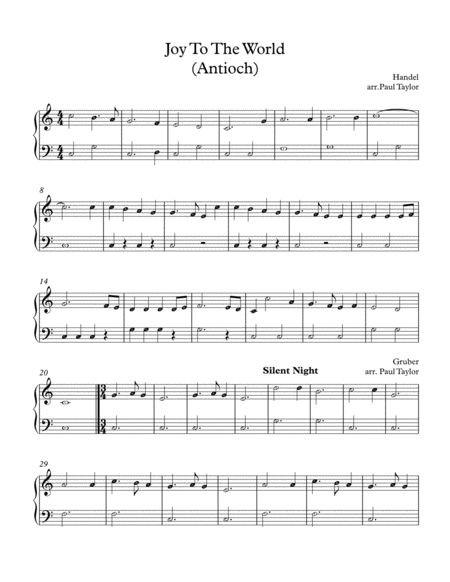 Joy To The World
(Antioch)

Handel
arr.Paul Taylor

8

14

20

Silent Night

Gruber
arr. Paul Taylor

29